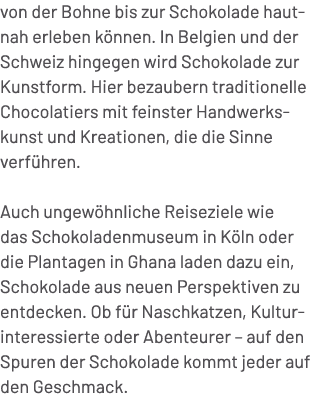 von der Bohne bis zur Schokolade hautnah erleben können. In Belgien und der Schweiz hingegen wird Schokolade zur Kunstform. Hier bezaubern traditionelle Chocolatiers mit feinster Handwerkskunst und Kreationen, die die Sinne verführen.

Auch ungewöhnliche Reiseziele wie das Schokoladenmuseum in Köln oder die Plantagen in Ghana laden dazu ein, Schokolade aus neuen Perspektiven zu entdecken. Ob für Naschkatzen, Kulturinteressierte oder Abenteurer – auf den Spuren der Schokolade kommt jeder auf den Geschmack.